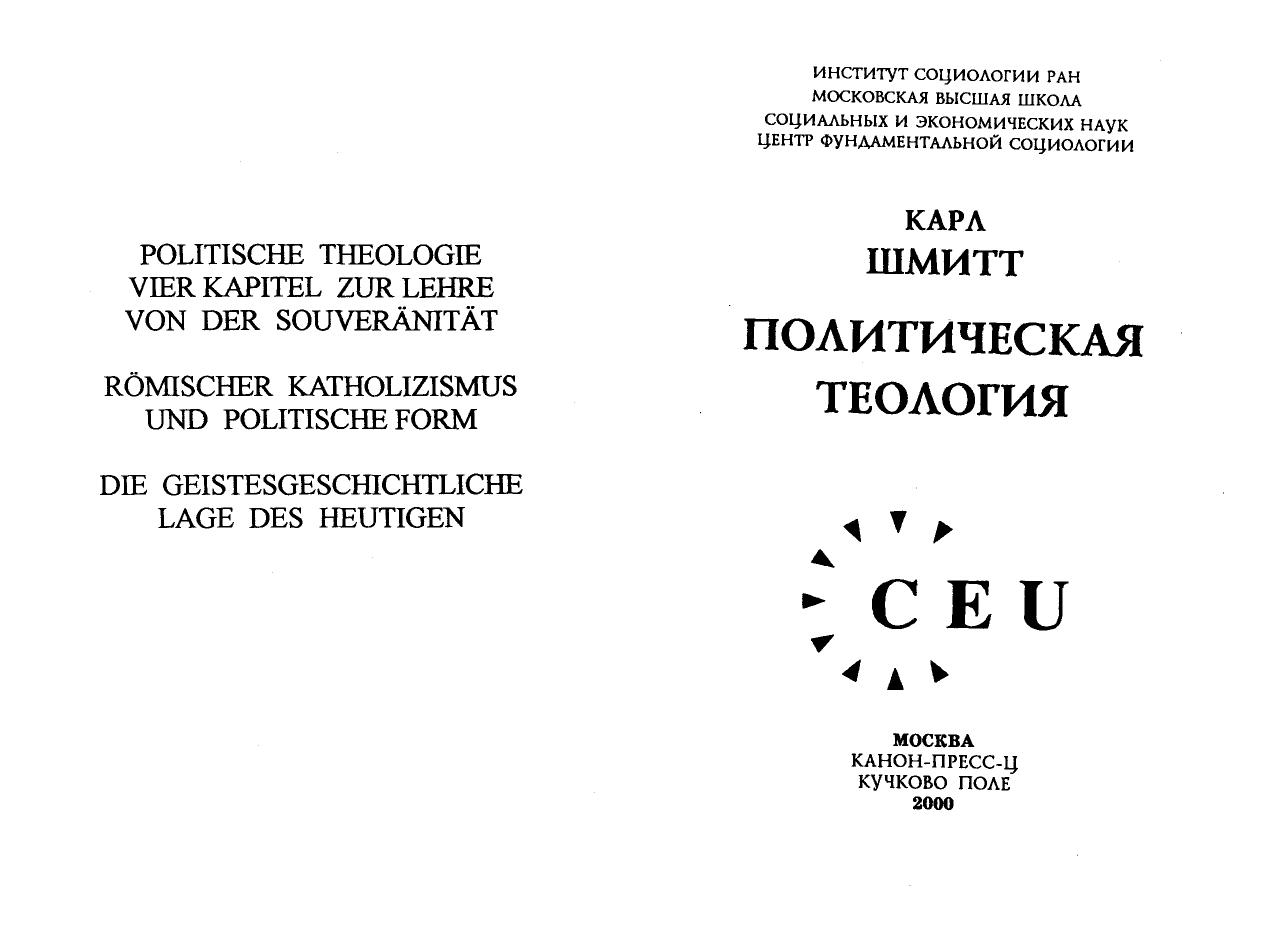 POLITISCHE THEOLOGIE
VIER KAPITEL ZUR LEHRE
VON DER SOUVERÄNITÄT

RÖMISCHER KATHOLIZISMUS
UND POLITISCHE FORM

DIE GEISTESGESCHICHTLICHE
LAGE DES HEUTIGEN

ИНСТИТУТ СОЦИОЛОГИИ РАН
МОСКОВСКАЯ ВЫСШАЯ ШКОЛА
СОЦИАЛЬНЫХ И ЭКОНОМИЧЕСКИХ НАУК
ЦЕНТР ФУНДАМЕНТАЛЬНОЙ СОЦИОЛОГИИ

КАРЛ
ШМИТТ

ПОЛИТИЧЕСКАЯ
ТЕОЛОГИЯ

CEU

МОСКВА
КАНОН-ПРЕСС-Ц
КУЧКОВО ПОЛЕ
2000